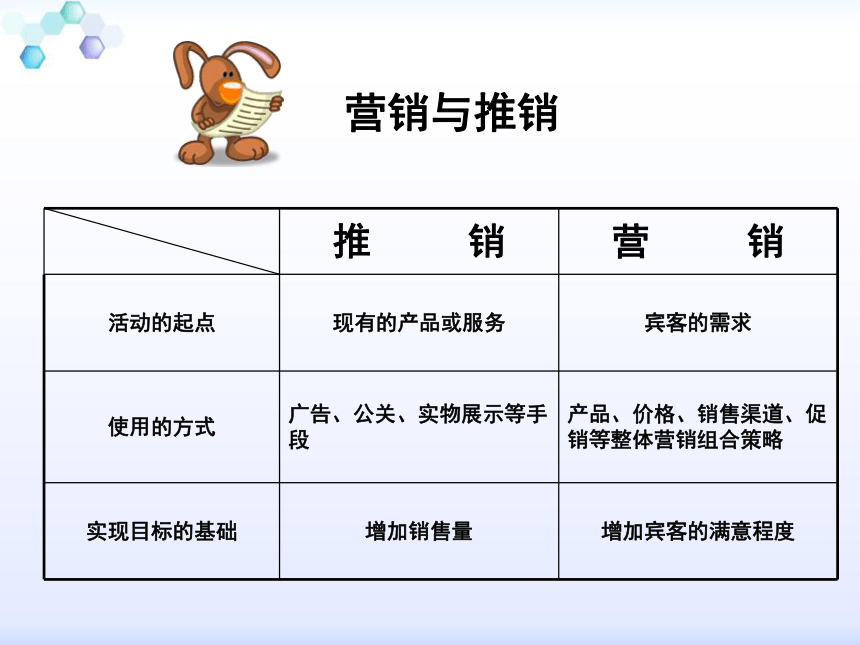 营销与推销

|  | 推　　销 | 营　　销 |
|---|---|---|
| 活动的起点 | 现有的产品或服务 | 宾客的需求 |
| 使用的方式 | 广告、公关、实物展示等手段 | 产品、价格、销售渠道、促销等整体营销组合策略 |
| 实现目标的基础 | 增加销售量 | 增加宾客的满意程度 |